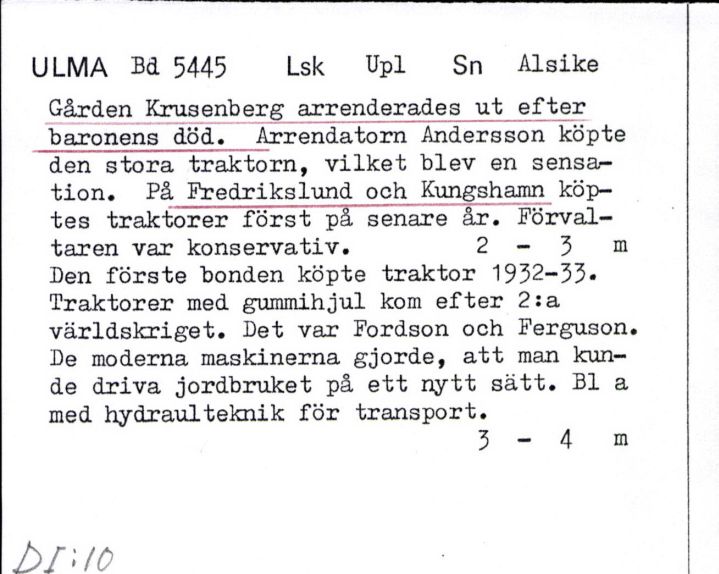 ULMA Bd 5445 Lsk Upl Sn Alsike

Gården Krusenberg arrenderades ut efter baronens död. Arrendatorn Andersson köpte den stora traktorn, vilket blev en sensation. På Fredrikslund och Kungshamn köptes traktorer först på senare år. Förvaltaren var konservativ. 2 - 3 m
Den förste bonden köpte traktor 1932-33. Traktorer med gummihjul kom efter 2:a världskriget. Det var Fordson och Ferguson. De moderna maskinerna gjorde, att man kunde driva jordbruket på ett nytt sätt. Bl a med hydraulteknik för transport.
3 - 4 m

DI:10